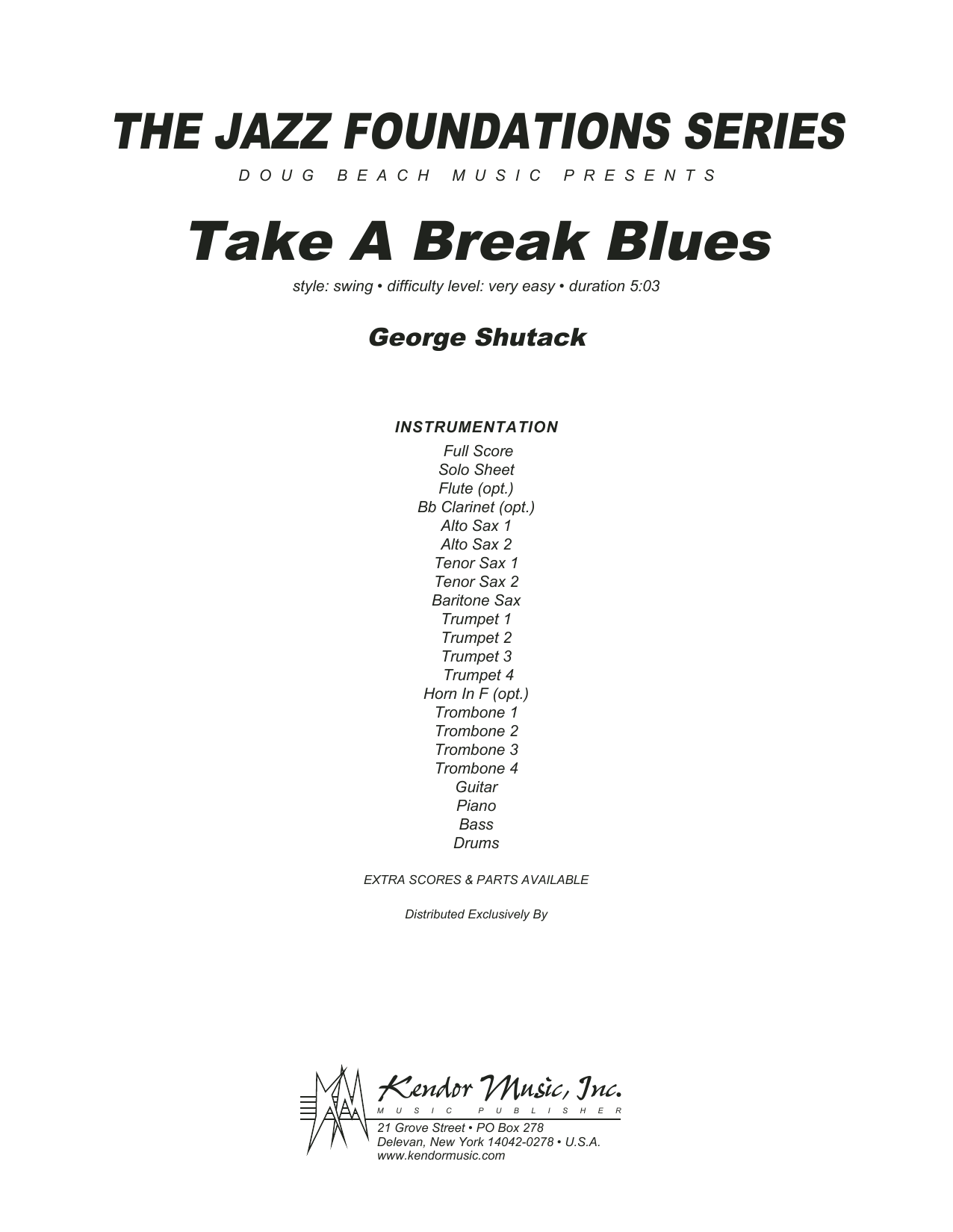 THE JAZZ FOUNDATIONS SERIES

DOUG BEACH MUSIC PRESENTS

Take A Break Blues

style: swing • difficulty level: very easy • duration 5:03

George Shutack

INSTRUMENTATION

Full Score
Solo Sheet
Flute (opt.)
Bb Clarinet (opt.)
Alto Sax 1
Alto Sax 2
Tenor Sax 1
Tenor Sax 2
Baritone Sax
Trumpet 1
Trumpet 2
Trumpet 3
Trumpet 4
Horn In F (opt.)
Trombone 1
Trombone 2
Trombone 3
Trombone 4
Guitar
Piano
Bass
Drums

EXTRA SCORES & PARTS AVAILABLE

Distributed Exclusively By

Kendor Music, Inc.
MUSIC PUBLISHER
21 Grove Street • PO Box 278
Delevan, New York 14042-0278 • U.S.A.
www.kendormusic.com